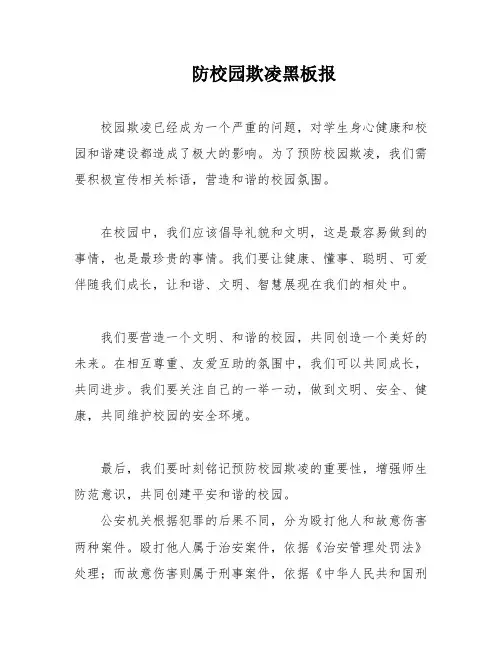 防校园欺凌黑板报

校园欺凌已经成为一个严重的问题，对学生身心健康和校园和谐建设都造成了极大的影响。为了预防校园欺凌，我们需要积极宣传相关标语，营造和谐的校园氛围。

在校园中，我们应该倡导礼貌和文明，这是最容易做到的事情，也是最珍贵的事情。我们要让健康、懂事、聪明、可爱伴随我们成长，让和谐、文明、智慧展现在我们的相处中。

我们要营造一个文明、和谐的校园，共同创造一个美好的未来。在相互尊重、友爱互助的氛围中，我们可以共同成长，共同进步。我们要关注自己的一举一动，做到文明、安全、健康，共同维护校园的安全环境。

最后，我们要时刻铭记预防校园欺凌的重要性，增强师生防范意识，共同创建平安和谐的校园。

公安机关根据犯罪的后果不同，分为殴打他人和故意伤害两种案件。殴打他人属于治安案件，依据《治安管理处罚法》处理；而故意伤害则属于刑事案件，依据《中华人民共和国刑